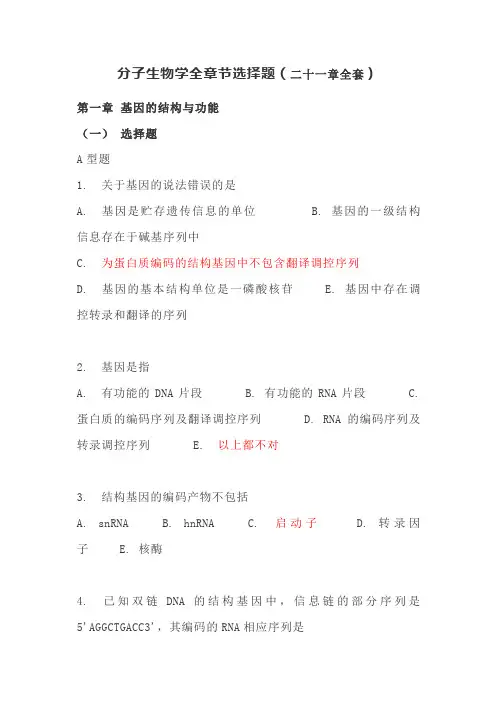 分子生物学全章节选择题（二十一章全套）

第一章 基因的结构与功能

（一） 选择题

A 型题

1. 关于基因的说法错误的是

A. 基因是贮存遗传信息的单位 B. 基因的一级结构信息存在于碱基序列中

C. 为蛋白质编码的结构基因中不包含翻译调控序列

D. 基因的基本结构单位是一磷酸核苷 E. 基因中存在调控转录和翻译的序列

2. 基因是指

A. 有功能的 DNA 片段 B. 有功能的 RNA 片段 C. 蛋白质的编码序列及翻译调控序列 D. RNA 的编码序列及转录调控序列 E. 以上都不对

3. 结构基因的编码产物不包括

A. snRNA B. hnRNA C. 启动子 D. 转录因子 E. 核酶

4. 已知双链 DNA 的结构基因中，信息链的部分序列是 5'AGGCTGACC3'，其编码的 RNA 相应序列是